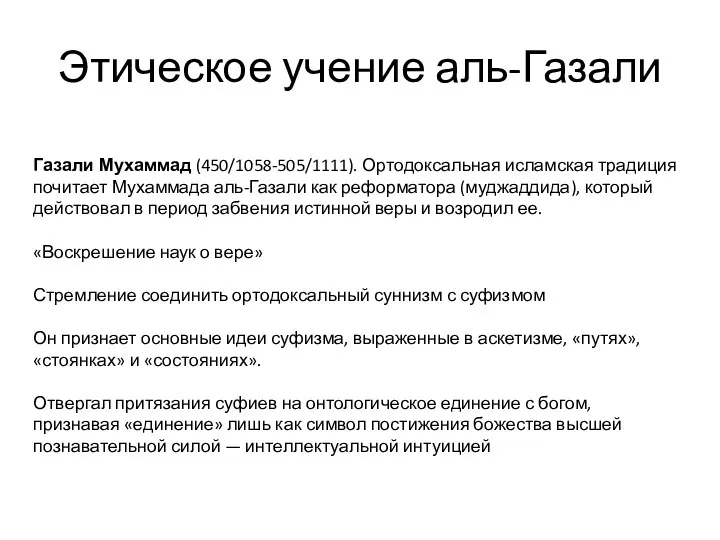 Этическое учение аль-Газали

Газали Мухаммад (450/1058-505/1111). Ортодоксальная исламская традиция почитает Мухаммада аль-Газали как реформатора (муджаддида), который действовал в период забвения истинной веры и возродил ее.

«Воскрешение наук о вере»

Стремление соединить ортодоксальный суннизм с суфизмом

Он признает основные идеи суфизма, выраженные в аскетизме, «путях», «стоянках» и «состояниях».

Отвергал притязания суфиев на онтологическое единение с богом, признавая «единение» лишь как символ постижения божества высшей познавательной силой — интеллектуальной интуицией